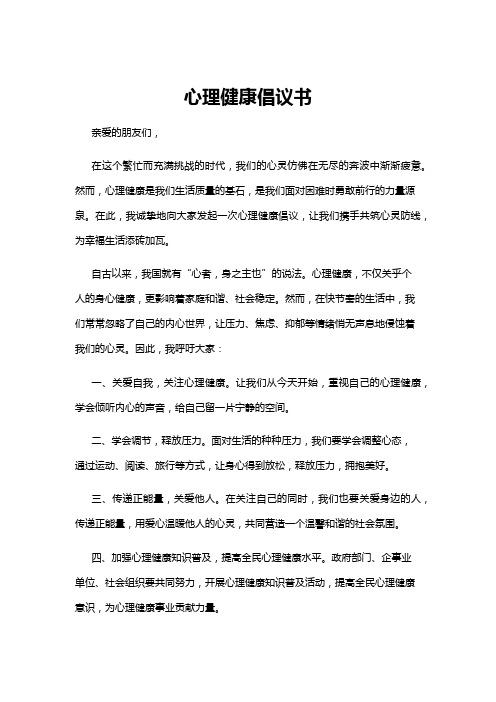 心理健康倡议书

亲爱的朋友们，

在这个繁忙而充满挑战的时代，我们的心灵仿佛在无尽的奔波中渐渐疲惫。然而，心理健康是我们生活质量的基石，是我们面对困难时勇敢前行的力量源泉。在此，我诚挚地向大家发起一次心理健康倡议，让我们携手共筑心灵防线，为幸福生活添砖加瓦。

自古以来，我国就有“心者，身之主也”的说法。心理健康，不仅关乎个人的身心健康，更影响着家庭和谐、社会稳定。然而，在快节奏的生活中，我们常常忽略了自己的内心世界，让压力、焦虑、抑郁等情绪悄无声息地侵蚀着我们的心灵。因此，我呼吁大家：

一、关爱自我，关注心理健康。让我们从今天开始，重视自己的心理健康，学会倾听内心的声音，给自己留一片宁静的空间。

二、学会调节，释放压力。面对生活的种种压力，我们要学会调整心态，通过运动、阅读、旅行等方式，让身心得到放松，释放压力，拥抱美好。

三、传递正能量，关爱他人。在关注自己的同时，我们也要关爱身边的人，传递正能量，用爱心温暖他人的心灵，共同营造一个温馨和谐的社会氛围。

四、加强心理健康知识普及，提高全民心理健康水平。政府部门、企事业单位、社会组织要共同努力，开展心理健康知识普及活动，提高全民心理健康意识，为心理健康事业贡献力量。